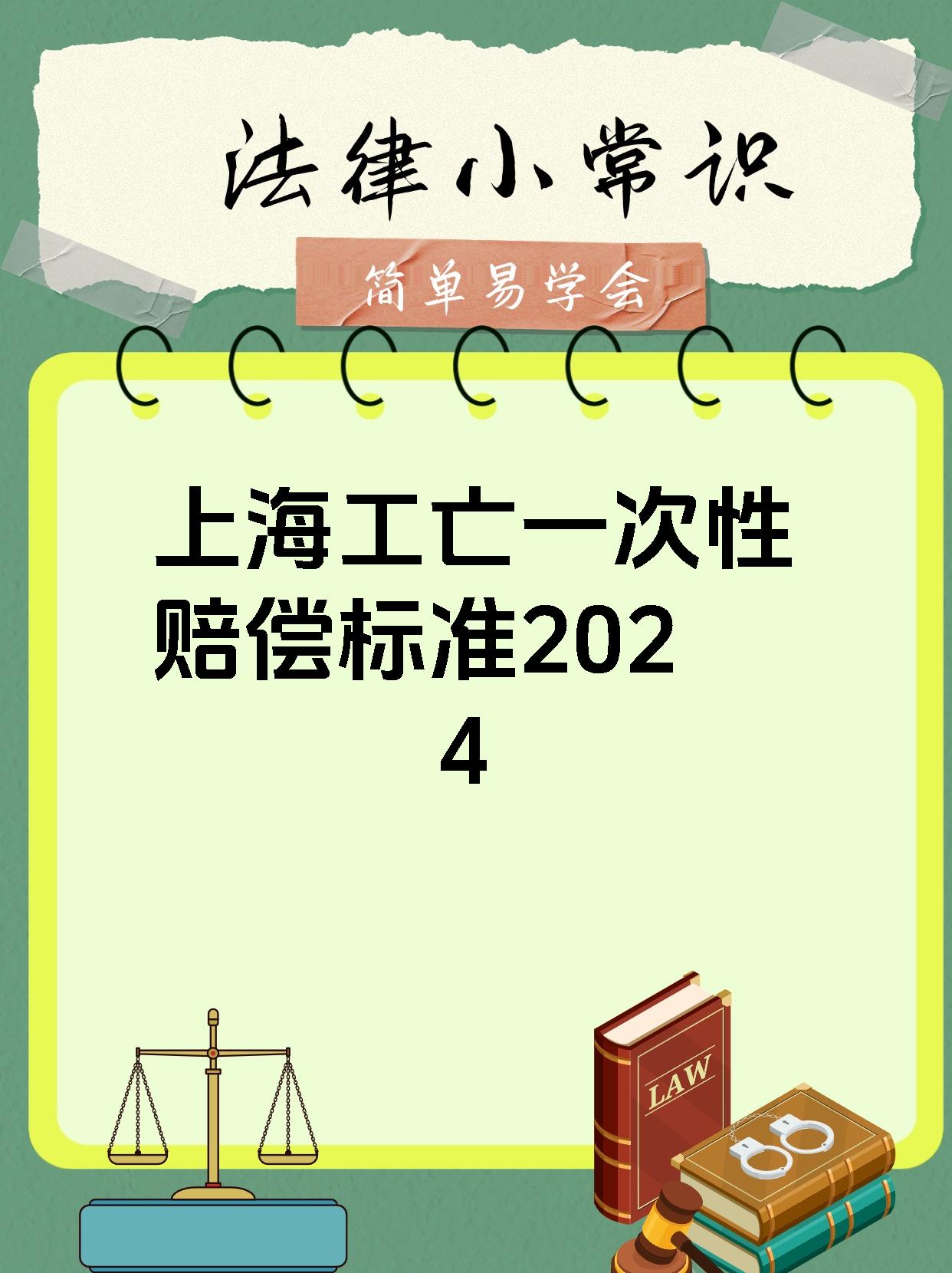 法律小常识

简单易学会

上海工亡一次性赔偿标准2024

LAW